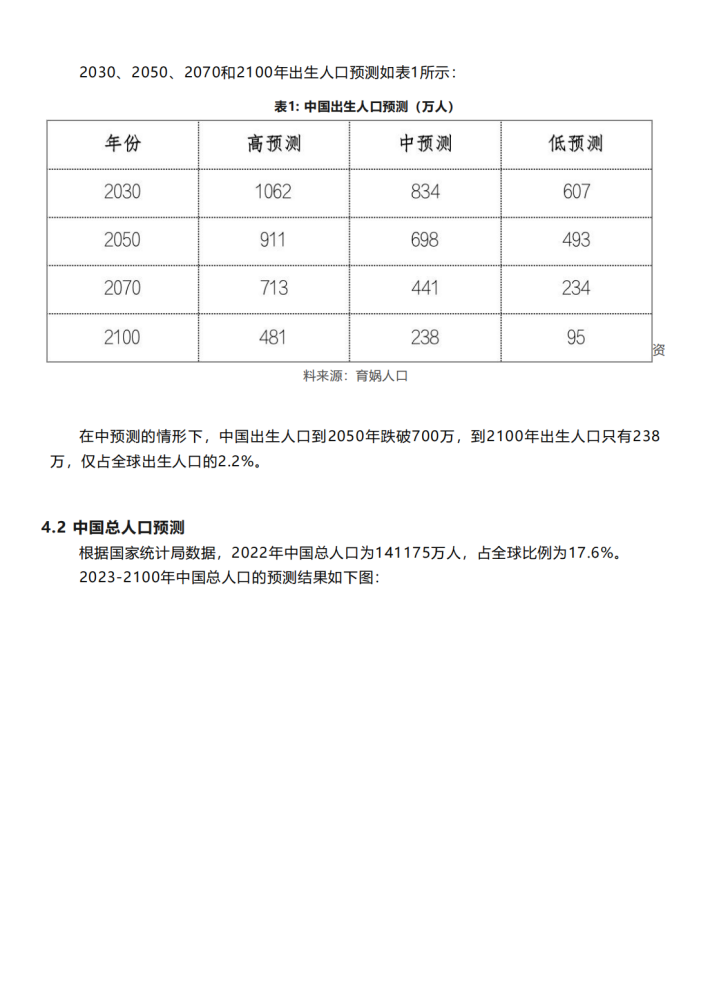 2030、2050、2070和2100年出生人口预测如表1所示：

表1: 中国出生人口预测（万人）

| 年份 | 高预测 | 中预测 | 低预测 |
|---|---|---|---|
| 2030 | 1062 | 834 | 607 |
| 2050 | 911 | 698 | 493 |
| 2070 | 713 | 441 | 234 |
| 2100 | 481 | 238 | 95 |

资料来源：育娲人口

在中预测的情形下，中国出生人口到2050年跌破700万，到2100年出生人口只有238万，仅占全球出生人口的2.2%。

4.2 中国总人口预测

根据国家统计局数据，2022年中国总人口为141175万人，占全球比例为17.6%。

2023-2100年中国总人口的预测结果如下图：